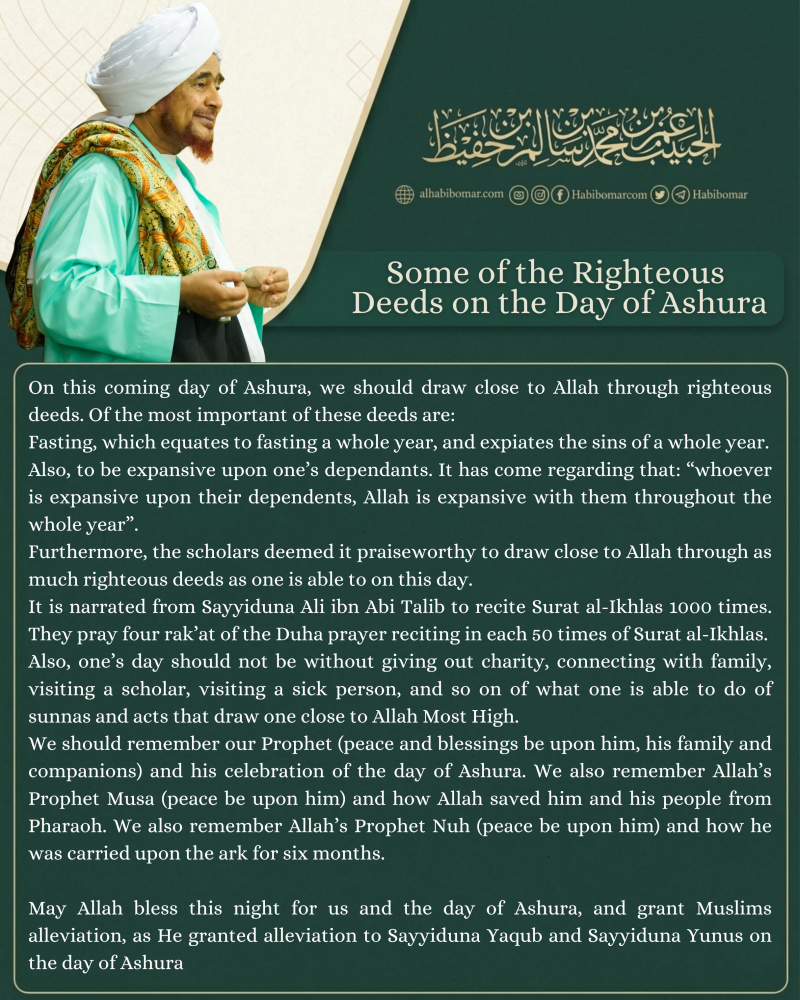 الحبيب عمر بن محمد بن سالم بن حفيظ

alhabibomar.com Habibomarcom Habibomar

Some of the Righteous Deeds on the Day of Ashura

On this coming day of Ashura, we should draw close to Allah through righteous deeds. Of the most important of these deeds are:
Fasting, which equates to fasting a whole year, and expiates the sins of a whole year.
Also, to be expansive upon one's dependants. It has come regarding that: "whoever is expansive upon their dependents, Allah is expansive with them throughout the whole year".
Furthermore, the scholars deemed it praiseworthy to draw close to Allah through as much righteous deeds as one is able to on this day.
It is narrated from Sayyiduna Ali ibn Abi Talib to recite Surat al-Ikhlas 1000 times.
They pray four rak'at of the Duha prayer reciting in each 50 times of Surat al-Ikhlas.
Also, one's day should not be without giving out charity, connecting with family, visiting a scholar, visiting a sick person, and so on of what one is able to do of sunnas and acts that draw one close to Allah Most High.
We should remember our Prophet (peace and blessings be upon him, his family and companions) and his celebration of the day of Ashura. We also remember Allah's Prophet Musa (peace be upon him) and how Allah saved him and his people from Pharaoh. We also remember Allah's Prophet Nuh (peace be upon him) and how he was carried upon the ark for six months.

May Allah bless this night for us and the day of Ashura, and grant Muslims alleviation, as He granted alleviation to Sayyiduna Yaqub and Sayyiduna Yunus on the day of Ashura